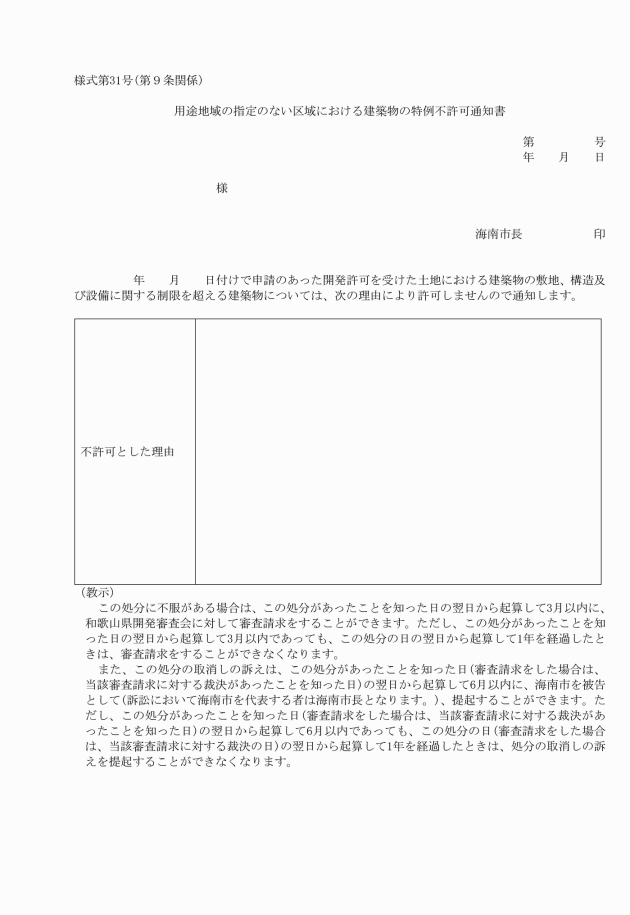 様式第31号(第９条関係)

用途地域の指定のない区域における建築物の特例不許可通知書

第　　　号
年　　月　　日

様

海南市長　　　　　印

年　　月　　日付けで申請のあった開発許可を受けた土地における建築物の敷地、構造及び設備に関する制限を超える建築物については、次の理由により許可しませんので通知します。

| 不許可とした理由 |  |
|---|---|

(教示)
この処分に不服がある場合は、この処分があったことを知った日の翌日から起算して3月以内に、和歌山県開発審査会に対して審査請求をすることができます。ただし、この処分があったことを知った日の翌日から起算して3月以内であっても、この処分の日の翌日から起算して1年を経過したときは、審査請求をすることができなくなります。

また、この処分の取消しの訴えは、この処分があったことを知った日(審査請求をした場合は、当該審査請求に対する裁決があったことを知った日)の翌日から起算して6月以内に、海南市を被告として(訴訟において海南市を代表する者は海南市長となります。)、提起することができます。ただし、この処分があったことを知った日(審査請求をした場合は、当該審査請求に対する裁決があったことを知った日)の翌日から起算して6月以内であっても、この処分の日(審査請求をした場合は、当該審査請求に対する裁決の日)の翌日から起算して1年を経過したときは、処分の取消しの訴えを提起することができなくなります。